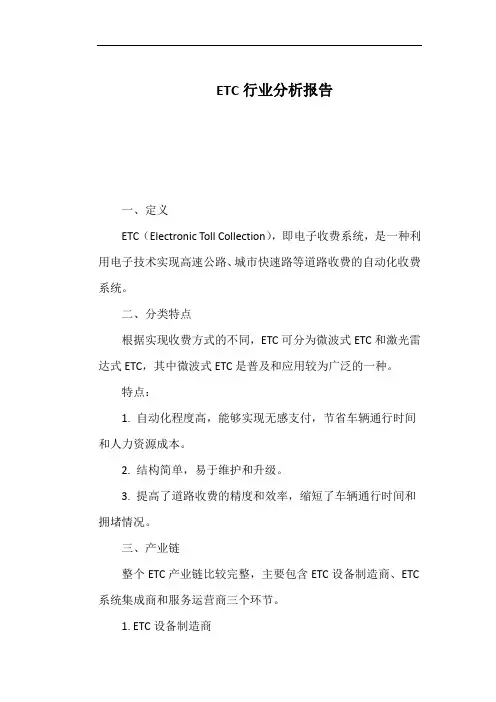 ETC 行业分析报告

一、定义

ETC（Electronic Toll Collection），即电子收费系统，是一种利用电子技术实现高速公路、城市快速路等道路收费的自动化收费系统。

二、分类特点

根据实现收费方式的不同，ETC 可分为微波式 ETC 和激光雷达式 ETC，其中微波式 ETC 是普及和应用较为广泛的一种。

特点：

1. 自动化程度高，能够实现无感支付，节省车辆通行时间和人力资源成本。

2. 结构简单，易于维护和升级。

3. 提高了道路收费的精度和效率，缩短了车辆通行时间和拥堵情况。

三、产业链

整个 ETC 产业链比较完整，主要包含 ETC 设备制造商、ETC 系统集成商和服务运营商三个环节。

1. ETC 设备制造商